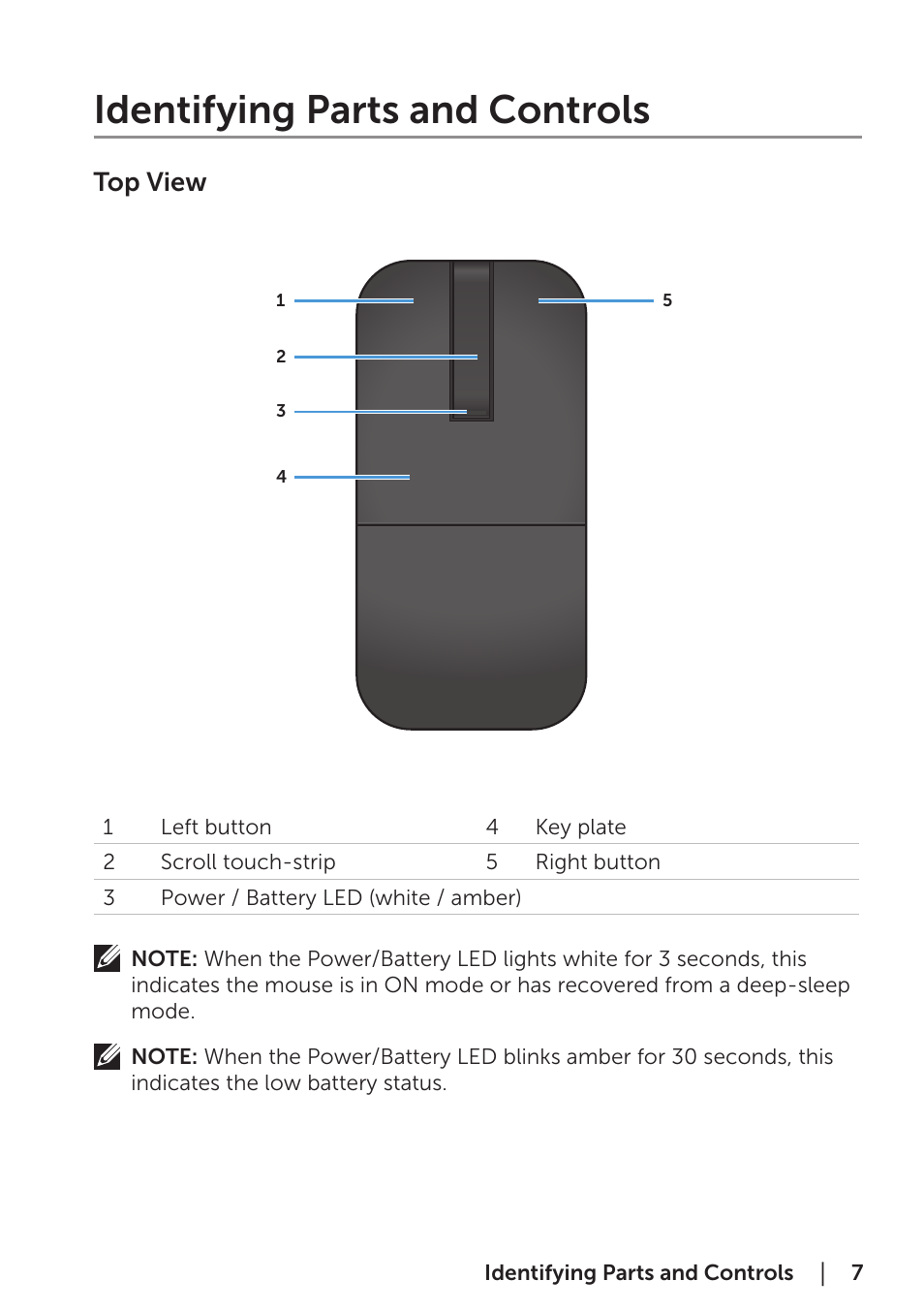 Identifying Parts and Controls

Top View

1

2

3

4

5

| 1 | Left button | 4 | Key plate |
|---|---|---|---|
| 2 | Scroll touch-strip | 5 | Right button |
| 3 | Power / Battery LED (white / amber) | | |

NOTE: When the Power/Battery LED lights white for 3 seconds, this indicates the mouse is in ON mode or has recovered from a deep-sleep mode.

NOTE: When the Power/Battery LED blinks amber for 30 seconds, this indicates the low battery status.

Identifying Parts and Controls | 7